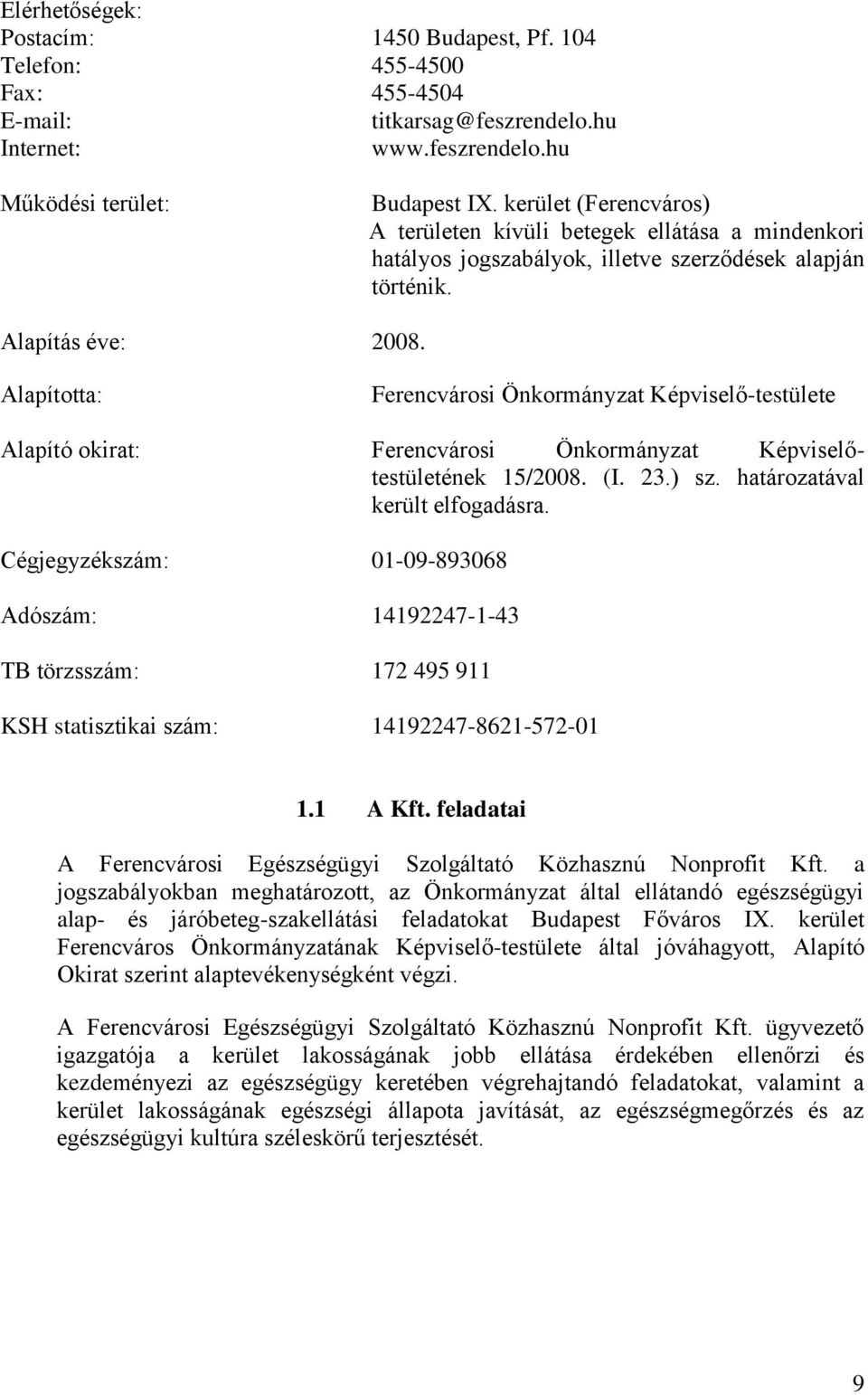 Elérhetőségek:
Postacím: 1450 Budapest, Pf. 104
Telefon: 455-4500
Fax: 455-4504
E-mail: titkarsag@feszrendelo.hu
Internet: www.feszrendelo.hu

Működési terület: Budapest IX. kerület (Ferencváros)
A területen kívüli betegek ellátása a mindenkori hatályos jogszabályok, illetve szerződések alapján történik.

Alapítás éve: 2008.

Alapította: Ferencvárosi Önkormányzat Képviselő-testülete

Alapító okirat: Ferencvárosi Önkormányzat Képviselő-testületének 15/2008. (I. 23.) sz. határozatával került elfogadásra.

Cégjegyzékszám: 01-09-893068

Adószám: 14192247-1-43

TB törzsszám: 172 495 911

KSH statisztikai szám: 14192247-8621-572-01

1.1 A Kft. feladatai

A Ferencvárosi Egészségügyi Szolgáltató Közhasznú Nonprofit Kft. a jogszabályokban meghatározott, az Önkormányzat által ellátandó egészségügyi alap- és járóbeteg-szakellátási feladatokat Budapest Főváros IX. kerület Ferencváros Önkormányzatának Képviselő-testülete által jóváhagyott, Alapító Okirat szerint alaptevékenységként végzi.

A Ferencvárosi Egészségügyi Szolgáltató Közhasznú Nonprofit Kft. ügyvezető igazgatója a kerület lakosságának jobb ellátása érdekében ellenőrzi és kezdeményezi az egészségügy keretében végrehajtandó feladatokat, valamint a kerület lakosságának egészségi állapota javítását, az egészségmegőrzés és az egészségügyi kultúra széleskörű terjesztését.

9